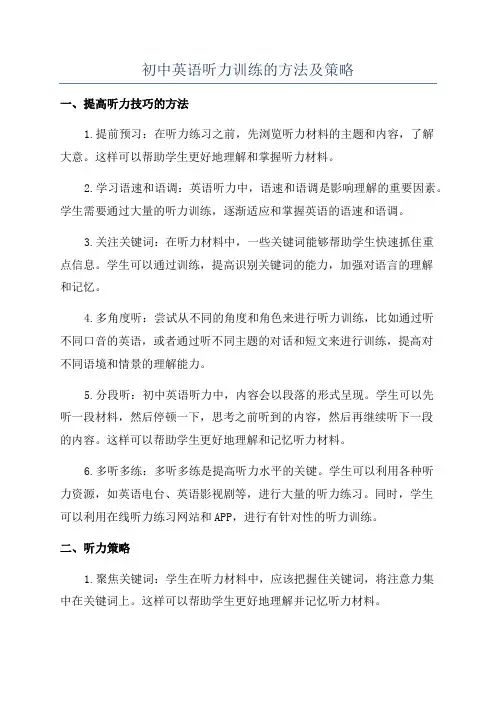 初中英语听力训练的方法及策略

一、提高听力技巧的方法

1.提前预习：在听力练习之前，先浏览听力材料的主题和内容，了解大意。这样可以帮助学生更好地理解和掌握听力材料。

2.学习语速和语调：英语听力中，语速和语调是影响理解的重要因素。学生需要通过大量的听力训练，逐渐适应和掌握英语的语速和语调。

3.关注关键词：在听力材料中，一些关键词能够帮助学生快速抓住重点信息。学生可以通过训练，提高识别关键词的能力，加强对语言的理解和记忆。

4.多角度听：尝试从不同的角度和角色来进行听力训练，比如通过听不同口音的英语，或者通过听不同主题的对话和短文来进行训练，提高对不同语境和情景的理解能力。

5.分段听：初中英语听力中，内容会以段落的形式呈现。学生可以先听一段材料，然后停顿一下，思考之前听到的内容，然后再继续听下一段的内容。这样可以帮助学生更好地理解和记忆听力材料。

6.多听多练：多听多练是提高听力水平的关键。学生可以利用各种听力资源，如英语电台、英语影视剧等，进行大量的听力练习。同时，学生可以利用在线听力练习网站和APP，进行有针对性的听力训练。

二、听力策略

1.聚焦关键词：学生在听力材料中，应该把握住关键词，将注意力集中在关键词上。这样可以帮助学生更好地理解并记忆听力材料。